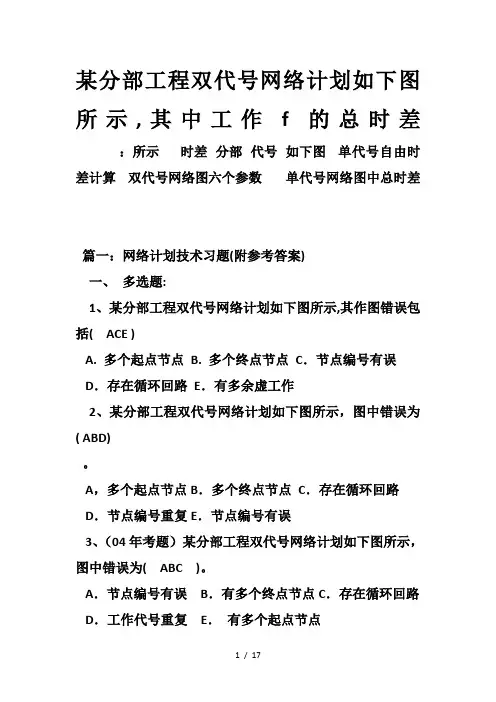 某分部工程双代号网络计划如下图所示，其中工作 f 的总时差

：所示　时差　分部　代号　如下图　单代号自由时差计算　双代号网络图六个参数　单代号网络图中总时差

篇一：网络计划技术习题(附参考答案)

一、　多选题:

1、某分部工程双代号网络计划如下图所示,其作图错误包括(　ACE )

A. 多个起点节点 B. 多个终点节点 C. 节点编号有误

D. 存在循环回路 E. 有多余虚工作

2、某分部工程双代号网络计划如下图所示，图中错误为( ABD)

•

A，多个起点节点 B. 多个终点节点 C. 存在循环回路

D. 节点编号重复 E. 节点编号有误

3、(04 年考题）某分部工程双代号网络计划如下图所示，图中错误为(　ABC　)。

A. 节点编号有误　B. 有多个终点节点 C. 存在循环回路

D. 工作代号重复　E.　有多个起点节点

1 / 17